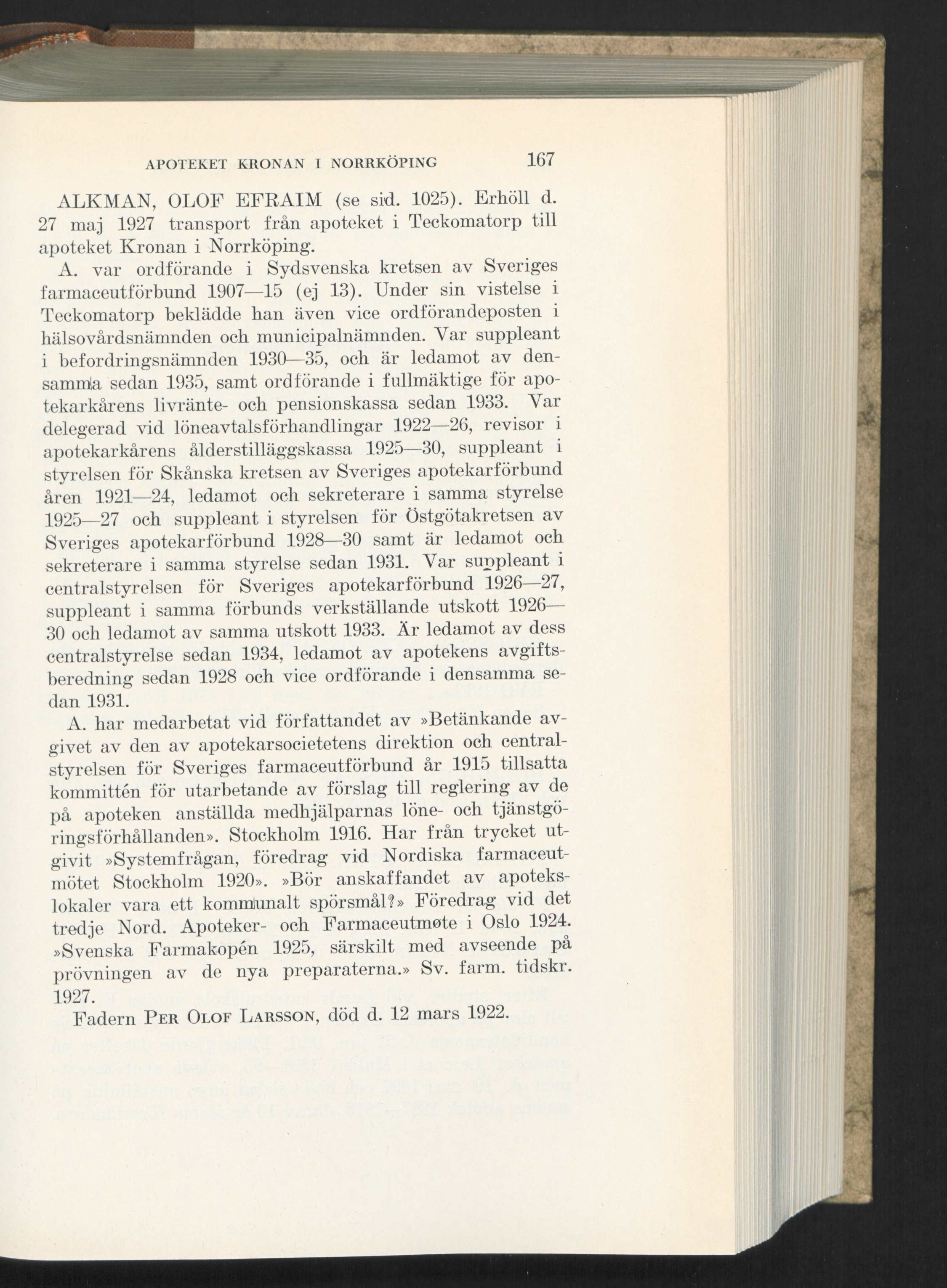 APOTEKET KRONAN I NORRKÖPING 167

ALKMAN, OLOF EFRAIM (se sid. 1025). Erhöll d. 27 maj 1927 transport från apoteket i Teckomatorp till apoteket Kronan i Norrköping.

A. var ordförande i Sydsvenska kretsen av Sveriges farmaceutförbund 1907—15 (ej 13). Under sin vistelse i Teckomatorp beklädde han även vice ordförandeposten i hälsovårdsnämnden och municipalnämnden. Var suppleant i befordringsnämnden 1930—35, och är ledamot av densamma sedan 1935, samt ordförande i fullmäktige för apotekarkårens livränte- och pensionskassa sedan 1933. Var delegerad vid löneavtalsförhandlingar 1922—26, revisor i apotekarkårens ålderstilläggskassa 1925—30, suppleant i styrelsen för Skånska kretsen av Sveriges apotekarförbund åren 1921—24, ledamot och sekreterare i samma styrelse 1925—27 och suppleant i styrelsen för Östgötakretsen av Sveriges apotekarförbund 1928—30 samt är ledamot och sekreterare i samma styrelse sedan 1931. Var suppleant i centralstyrelsen för Sveriges apotekarförbund 1926—27, suppleant i samma förbunds verkställande utskott 1926—30 och ledamot av samma utskott 1933. Är ledamot av dess centralstyrelse sedan 1934, ledamot av apotekens avgiftsberedning sedan 1928 och vice ordförande i densamma sedan 1931.

A. har medarbetat vid författandet av »Betänkande avgivet av den av apotekarsocietetens direktion och centralstyrelsen för Sveriges farmaceutförbund år 1915 tillsatta kommittén för utarbetande av förslag till reglering av de på apoteken anställda medhjälparnas löne- och tjänstgöringsförhållanden». Stockholm 1916. Har från trycket utgivit »Systemfrågan, föredrag vid Nordiska farmaceutmötet Stockholm 1920». »Bör anskaffandet av apotekslokaler vara ett kommunalt spörsmål?» Föredrag vid det tredje Nord. Apoteker- och Farmaceutmøte i Oslo 1924. »Svenska Farmakopén 1925, särskilt med avseende på prövningen av de nya preparaterna.» Sv. farm. tidskr. 1927.

Fadern PER OLOF LARSSON, död d. 12 mars 1922.